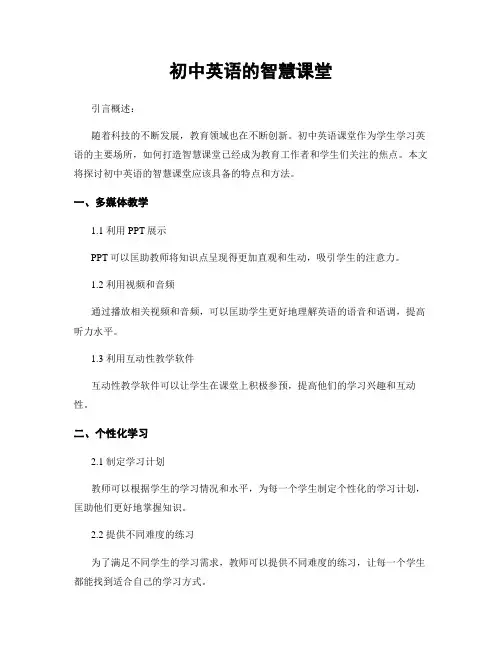 初中英语的智慧课堂

引言概述：

随着科技的不断发展，教育领域也在不断创新。初中英语课堂作为学生学习英语的主要场所，如何打造智慧课堂已经成为教育工作者和学生们关注的焦点。本文将探讨初中英语的智慧课堂应该具备的特点和方法。

一、多媒体教学

1.1 利用 PPT 展示

PPT 可以匡助教师将知识点呈现得更加直观和生动，吸引学生的注意力。

1.2 利用视频和音频

通过播放相关视频和音频，可以匡助学生更好地理解英语的语音和语调，提高听力水平。

1.3 利用互动性教学软件

互动性教学软件可以让学生在课堂上积极参预，提高他们的学习兴趣和互动性。

二、个性化学习

2.1 制定学习计划

教师可以根据学生的学习情况和水平，为每一个学生制定个性化的学习计划，匡助他们更好地掌握知识。

2.2 提供不同难度的练习

为了满足不同学生的学习需求，教师可以提供不同难度的练习，让每一个学生都能找到适合自己的学习方式。